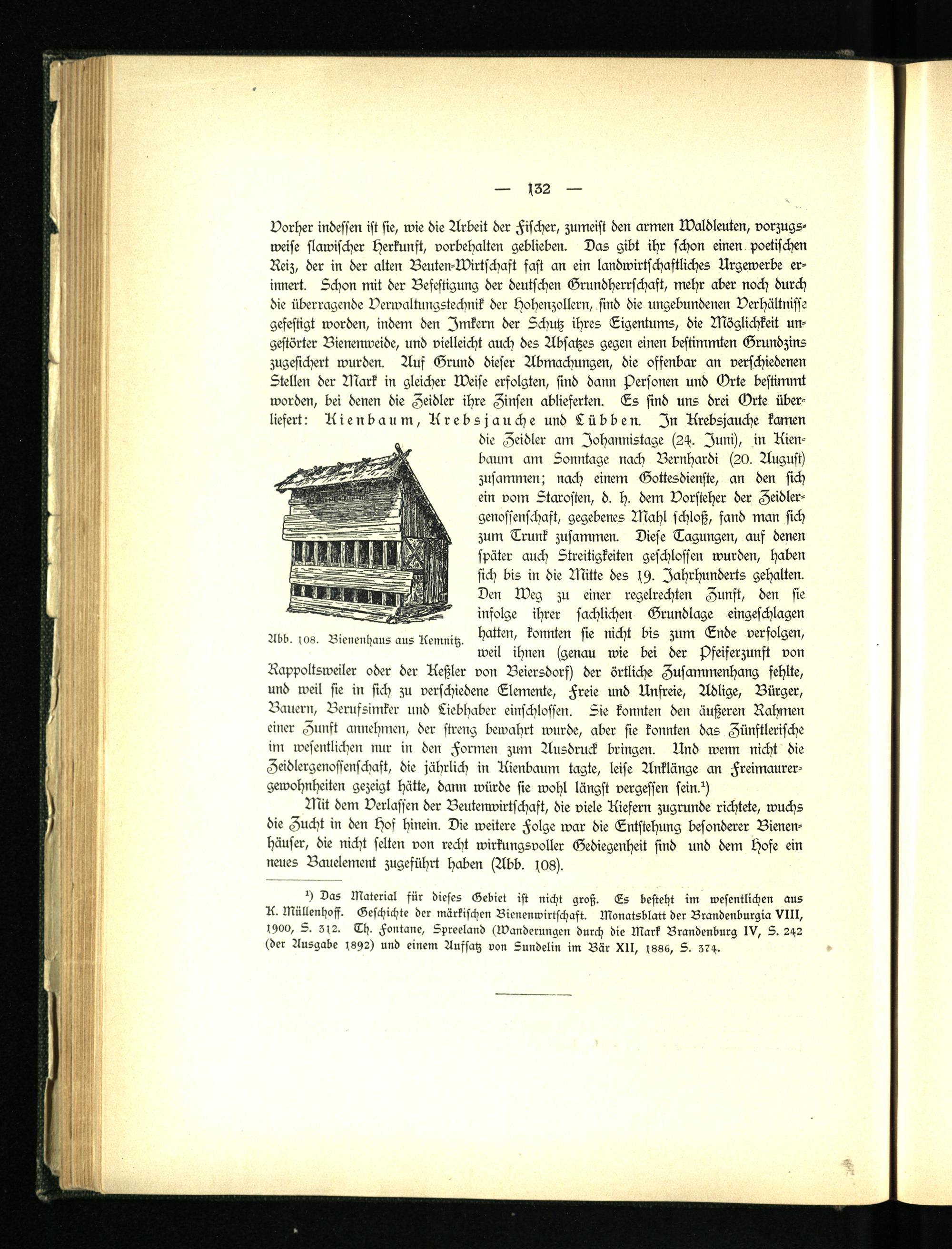 — 132 —

Vorher indessen ist sie, wie die Arbeit der Fischer, zumeist den armen Waldleuten, vorzugsweise slawischer Herkunft, vorbehalten geblieben. Das gibt ihr schon einen poetischen Reiz, der in der alten Beuten-Wirtschaft fast an ein landwirtschaftliches Urgewerbe erinnert. Schon mit der Befestigung der deutschen Grundherrschaft, mehr aber noch durch die überragende Verwaltungstechnik der Hohenzollern, sind die ungebundenen Verhältnisse gefestigt worden, indem den Imkern der Schutz ihres Eigentums, die Möglichkeit ungestörter Bienenweide, und vielleicht auch des Absatzes gegen einen bestimmten Grundzins zugesichert wurden. Auf Grund dieser Abmachungen, die offenbar an verschiedenen Stellen der Mark in gleicher Weise erfolgten, sind dann Personen und Orte bestimmt worden, bei denen die Zeidler ihre Zinsen ablieferten. Es sind uns drei Orte überliefert: Kienbaum, Krebsjauche und Lübben. In Krebsjauche kamen die Zeidler am Johannistage (24. Juni), in Kienbaum am Sonntage nach Bernhardi (20. August) zusammen; nach einem Gottesdienste, an den sich ein vom Starosten, d. h. dem Vorsteher der Zeidlergenossenschaft, gegebenes Mahl schloß, fand man sich zum Trunk zusammen. Diese Tagungen, auf denen später auch Streitigkeiten geschlossen wurden, haben sich bis in die Mitte des 19. Jahrhunderts gehalten. Den Weg zu einer regelrechten Zunft, den sie infolge ihrer sachlichen Grundlage eingeschlagen hatten, konnten sie nicht bis zum Ende verfolgen, weil ihnen (genau wie bei der Pfeiferzunft von Rappoltsweiler oder der Keßler von Beiersdorf) der örtliche Zusammenhang fehlte, und weil sie in sich zu verschiedene Elemente, Freie und Unfreie, Adlige, Bürger, Bauern, Berufsimker und Liebhaber einschlossen. Sie konnten den äußeren Rahmen einer Zunft annehmen, der streng bewahrt wurde, aber sie konnten das Zünftlerische im wesentlichen nur in den Formen zum Ausdruck bringen. Und wenn nicht die Zeidlergenossenschaft, die jährlich in Kienbaum tagte, leise Anklänge an Freimaurergewohnheiten gezeigt hätte, dann würde sie wohl längst vergessen sein.¹)

Abb. 108. Bienenhaus aus Kemnitz.

Mit dem Verlassen der Beutenwirtschaft, die viele Kiefern zugrunde richtete, wuchs die Zucht in den Hof hinein. Die weitere Folge war die Entstehung besonderer Bienenhäuser, die nicht selten von recht wirkungsvoller Gediegenheit sind und dem Hofe ein neues Bauelement zugeführt haben (Abb. 108).

¹) Das Material für dieses Gebiet ist nicht groß. Es besteht im wesentlichen aus K. Müllenhoff. Geschichte der märkischen Bienenwirtschaft. Monatsblatt der Brandenburgia VIII, 1900, S. 312. Th. Fontane, Spreeland (Wanderungen durch die Mark Brandenburg IV, S. 242 (der Ausgabe 1892) und einem Aufsatz von Sundelin im Bär XII, 1886, S. 374.